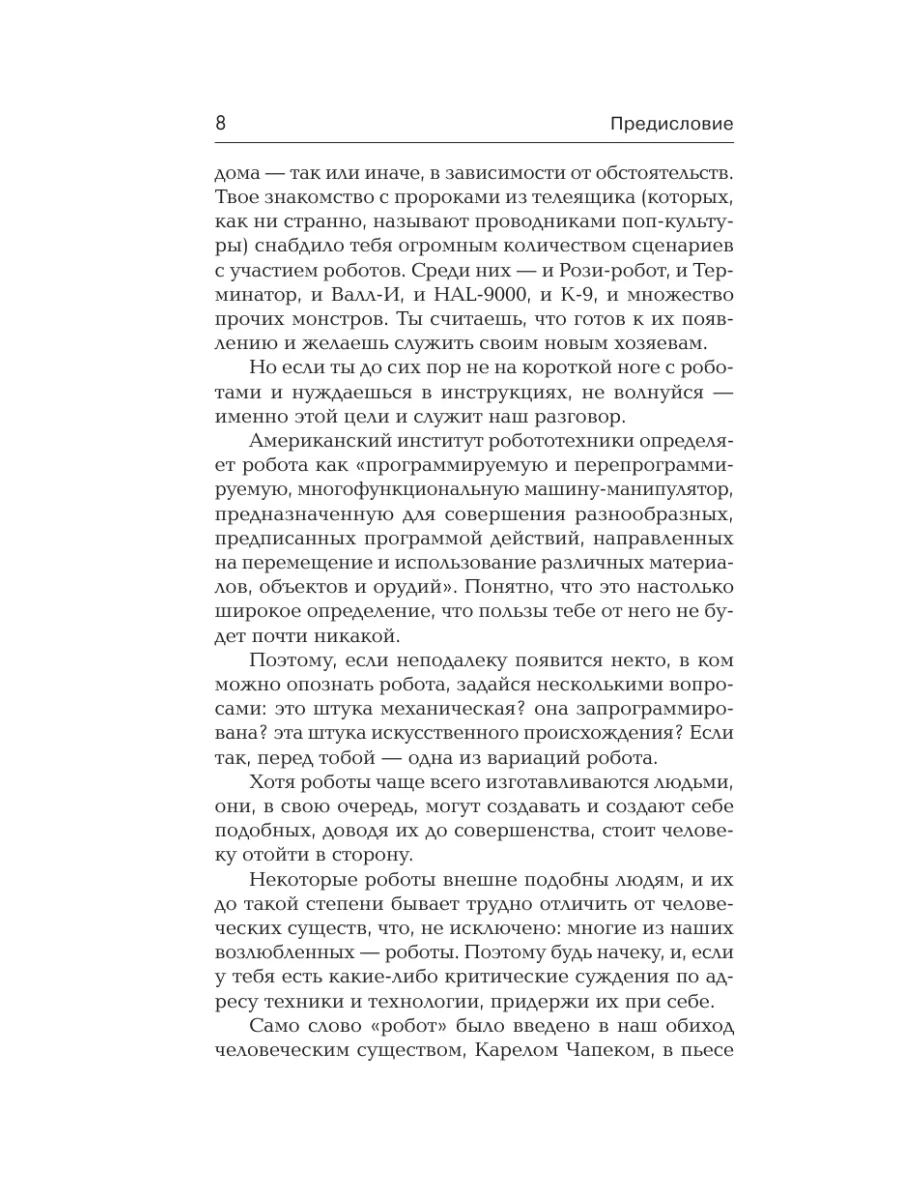 8

Предисловие

дома — так или иначе, в зависимости от обстоятельств. Твое знакомство с пророками из телеящика (которых, как ни странно, называют проводниками поп-культуры) снабдило тебя огромным количеством сценариев с участием роботов. Среди них — и Рози-робот, и Терминатор, и Валл-И, и HAL-9000, и К-9, и множество прочих монстров. Ты считаешь, что готов к их появлению и желаешь служить своим новым хозяевам.

Но если ты до сих пор не на короткой ноге с роботами и нуждаешься в инструкциях, не волнуйся — именно этой цели и служит наш разговор.

Американский институт робототехники определяет робота как «программируемую и перепрограммируемую, многофункциональную машину-манипулятор, предназначенную для совершения разнообразных, предписанных программой действий, направленных на перемещение и использование различных материалов, объектов и орудий». Понятно, что это настолько широкое определение, что пользы тебе от него не будет почти никакой.

Поэтому, если неподалеку появится некто, в ком можно опознать робота, задайся несколькими вопросами: это штука механическая? она запрограммирована? эта штука искусственного происхождения? Если так, перед тобой — одна из вариаций робота.

Хотя роботы чаще всего изготавливаются людьми, они, в свою очередь, могут создавать и создают себе подобных, доводя их до совершенства, стоит человеку отойти в сторону.

Некоторые роботы внешне подобны людям, и их до такой степени бывает трудно отличить от человеческих существ, что, не исключено: многие из наших возлюбленных — роботы. Поэтому будь начеку, и, если у тебя есть какие-либо критические суждения по адресу техники и технологии, придержи их при себе.

Само слово «робот» было введено в наш обиход человеческим существом, Карелом Чапеком, в пьесе